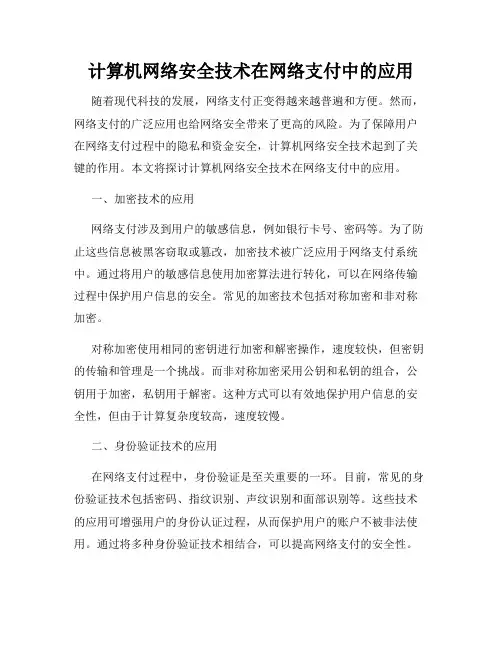 计算机网络安全技术在网络支付中的应用

随着现代科技的发展，网络支付正变得越来越普遍和方便。然而，网络支付的广泛应用也给网络安全带来了更高的风险。为了保障用户在网络支付过程中的隐私和资金安全，计算机网络安全技术起到了关键的作用。本文将探讨计算机网络安全技术在网络支付中的应用。

一、加密技术的应用

网络支付涉及到用户的敏感信息，例如银行卡号、密码等。为了防止这些信息被黑客窃取或篡改，加密技术被广泛应用于网络支付系统中。通过将用户的敏感信息使用加密算法进行转化，可以在网络传输过程中保护用户信息的安全。常见的加密技术包括对称加密和非对称加密。

对称加密使用相同的密钥进行加密和解密操作，速度较快，但密钥的传输和管理是一个挑战。而非对称加密采用公钥和私钥的组合，公钥用于加密，私钥用于解密。这种方式可以有效地保护用户信息的安全性，但由于计算复杂度较高，速度较慢。

二、身份验证技术的应用

在网络支付过程中，身份验证是至关重要的一环。目前，常见的身份验证技术包括密码、指纹识别、声纹识别和面部识别等。这些技术的应用可增强用户的身份认证过程，从而保护用户的账户不被非法使用。通过将多种身份验证技术相结合，可以提高网络支付的安全性。